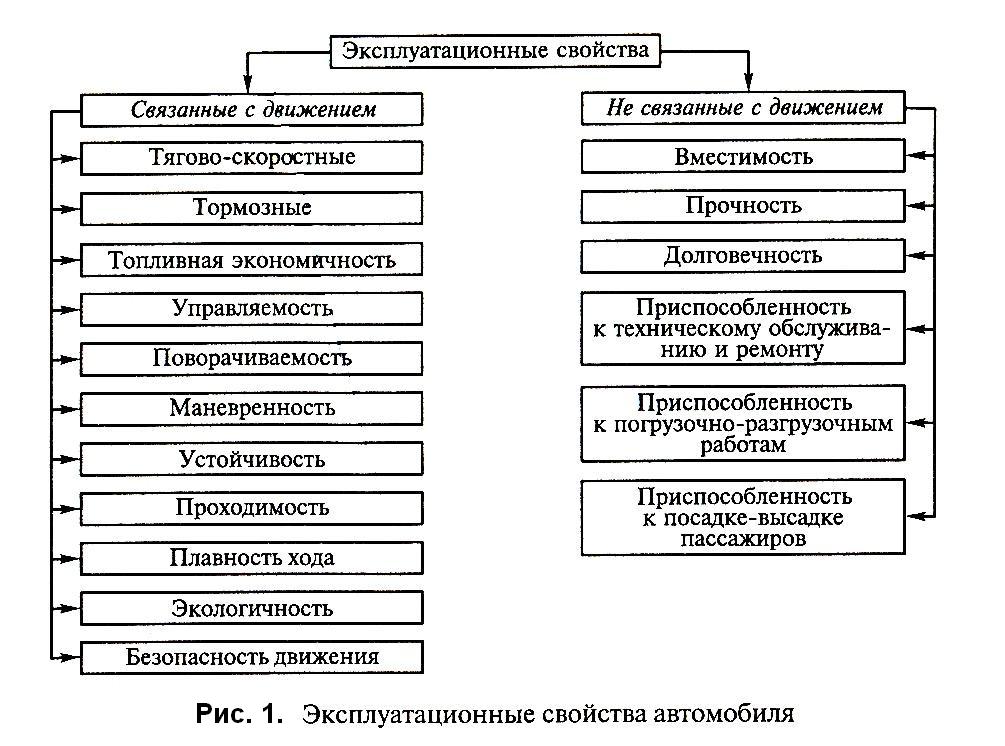 Эксплуатационные свойства

Связанные с движением

Тягово-скоростные

Тормозные

Топливная экономичность

Управляемость

Поворачиваемость

Маневренность

Устойчивость

Проходимость

Плавность хода

Экологичность

Безопасность движения

Не связанные с движением

Вместимость

Прочность

Долговечность

Приспособленность к техническому обслуживанию и ремонту

Приспособленность к погрузочно-разгрузочным работам

Приспособленность к посадке-высадке пассажиров

Рис. 1. Эксплуатационные свойства автомобиля